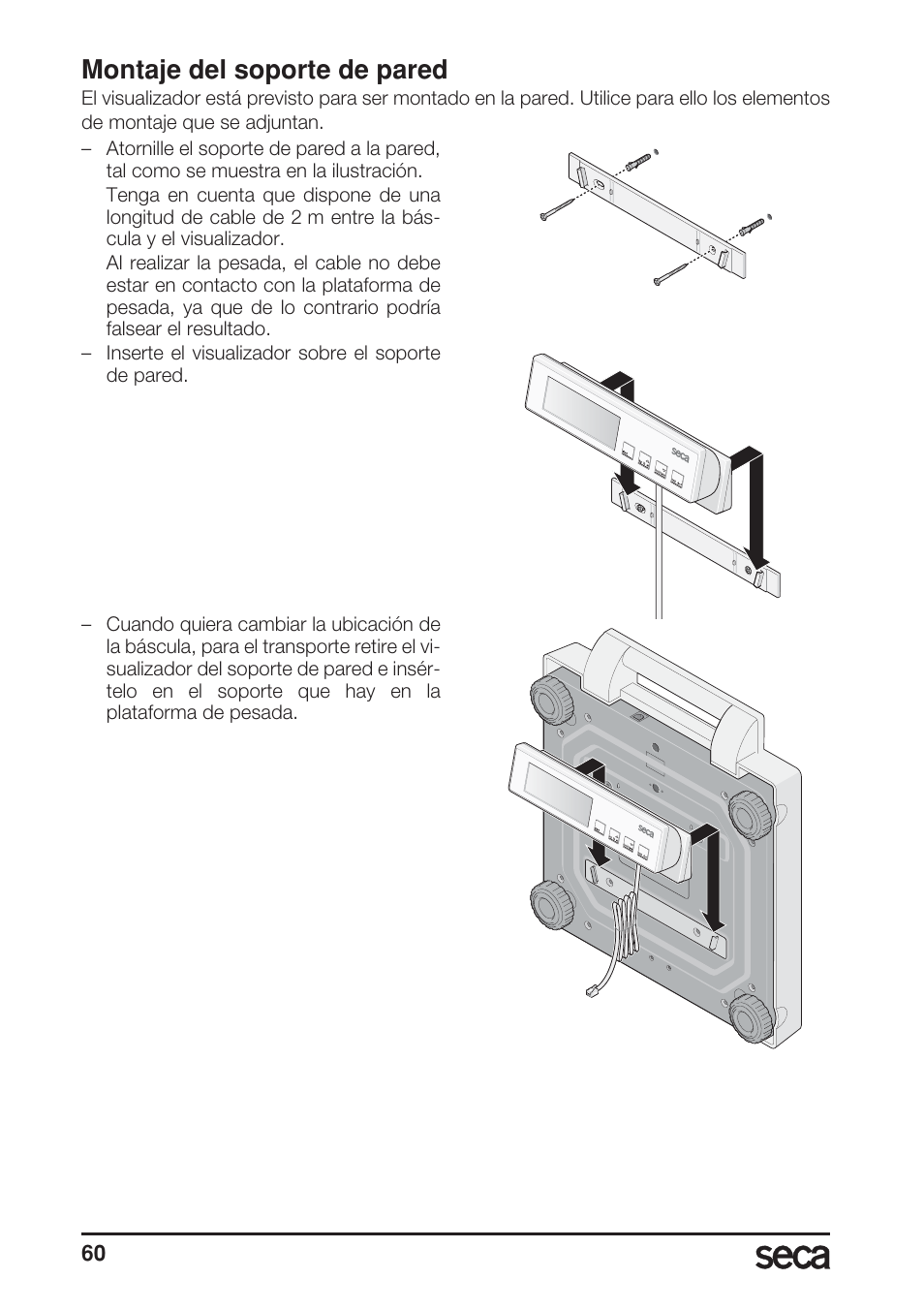 Montaje del soporte de pared

El visualizador está previsto para ser montado en la pared. Utilice para ello los elementos de montaje que se adjuntan.

– Atornille el soporte de pared a la pared, tal como se muestra en la ilustración.
Tenga en cuenta que dispone de una longitud de cable de 2 m entre la báscula y el visualizador.
Al realizar la pesada, el cable no debe estar en contacto con la plataforma de pesada, ya que de lo contrario podría falsear el resultado.

– Inserte el visualizador sobre el soporte de pared.

seca

– Cuando quiera cambiar la ubicación de la báscula, para el transporte retire el visualizador del soporte de pared e insértelo en el soporte que hay en la plataforma de pesada.

seca

60

seca